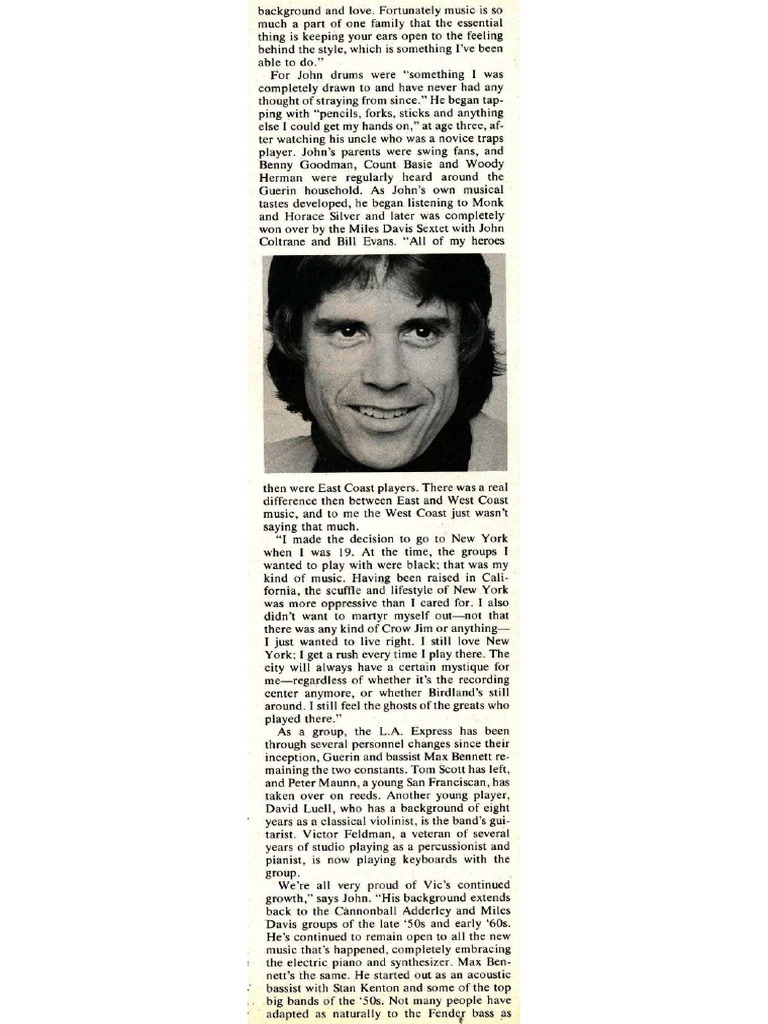 background and love. Fortunately music is so much a part of one family that the essential thing is keeping your ears open to the feeling behind the style, which is something I've been able to do."

For John drums were "something I was completely drawn to and have never had any thought of straying from since." He began tapping with "pencils, forks, sticks and anything else I could get my hands on," at age three, after watching his uncle who was a novice traps player. John's parents were swing fans, and Benny Goodman, Count Basie and Woody Herman were regularly heard around the Guerin household. As John's own musical tastes developed, he began listening to Monk and Horace Silver and later was completely won over by the Miles Davis Sextet with John Coltrane and Bill Evans. "All of my heroes then were East Coast players. There was a real difference then between East and West Coast music, and to me the West Coast just wasn't saying that much.

"I made the decision to go to New York when I was 19. At the time, the groups I wanted to play with were black; that was my kind of music. Having been raised in California, the scuffle and lifestyle of New York was more oppressive than I cared for. I also didn't want to martyr myself out—not that there was any kind of Crow Jim or anything—I just wanted to live right. I still love New York; I get a rush every time I play there. The city will always have a certain mystique for me—regardless of whether it's the recording center anymore, or whether Birdland's still around. I still feel the ghosts of the greats who played there."

As a group, the L.A. Express has been through several personnel changes since their inception, Guerin and bassist Max Bennett remaining the two constants. Tom Scott has left, and Peter Maunn, a young San Franciscan, has taken over on reeds. Another young player, David Luell, who has a background of eight years as a classical violinist, is the band's guitarist. Victor Feldman, a veteran of several years of studio playing as a percussionist and pianist, is now playing keyboards with the group.

We're all very proud of Vic's continued growth," says John. "His background extends back to the Cannonball Adderley and Miles Davis groups of the late '50s and early '60s. He's continued to remain open to all the new music that's happened, completely embracing the electric piano and synthesizer. Max Bennett's the same. He started out as an acoustic bassist with Stan Kenton and some of the top big bands of the '50s. Not many people have adapted as naturally to the Fender bass as